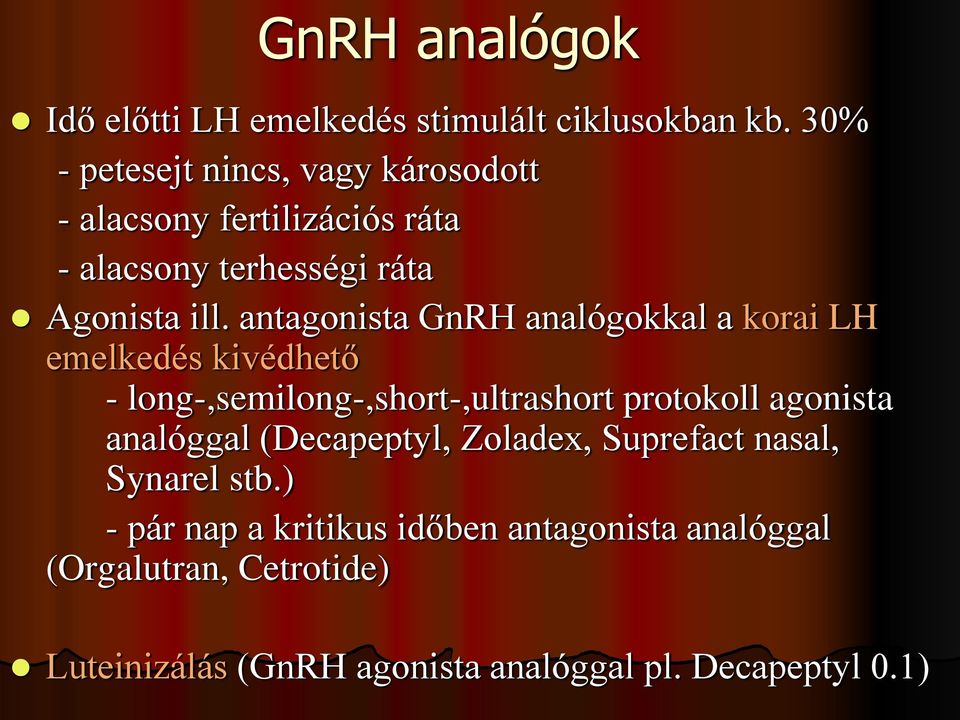 GnRH analógok

Idő előtti LH emelkedés stimulált ciklusokban kb. 30%
- petesejt nincs, vagy károsodott
- alacsony fertilizációs ráta
- alacsony terhességi ráta

Agonista ill. antagonista GnRH analógokkal a korai LH emelkedés kivédhető
- long-,semilong-,short-,ultrashort protokoll agonista analóggal (Decapeptyl, Zoladex, Suprefact nasal, Synarel stb.)
- pár nap a kritikus időben antagonista analóggal (Orgalutran, Cetrotide)

Luteinizálás (GnRH agonista analóggal pl. Decapeptyl 0.1)